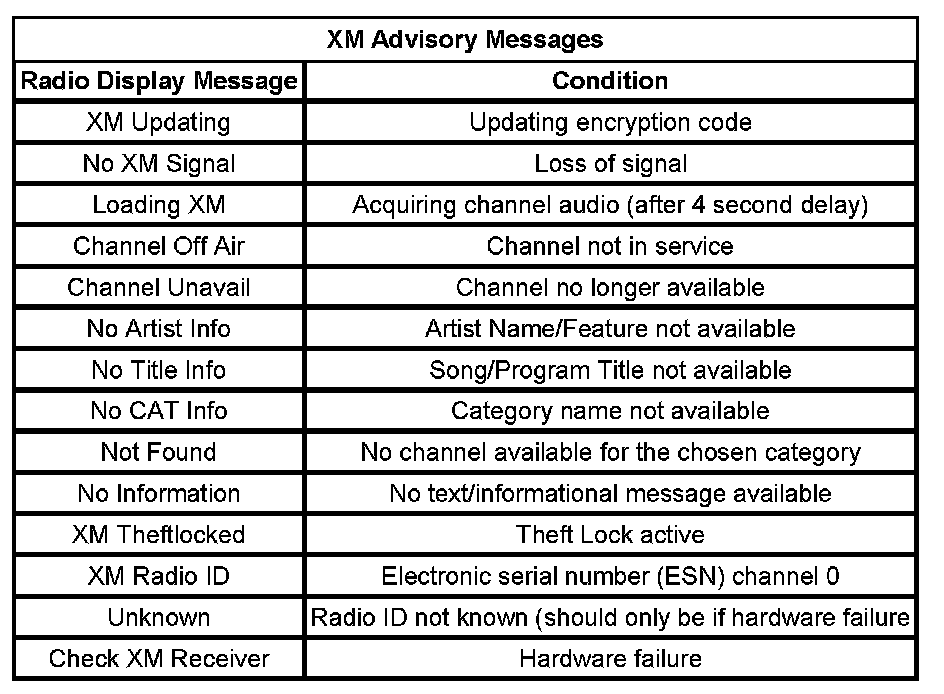 XM Advisory Messages

| Radio Display Message | Condition |
|---|---|
| XM Updating | Updating encryption code |
| No XM Signal | Loss of signal |
| Loading XM | Acquiring channel audio (after 4 second delay) |
| Channel Off Air | Channel not in service |
| Channel Unavail | Channel no longer available |
| No Artist Info | Artist Name/Feature not available |
| No Title Info | Song/Program Title not available |
| No CAT Info | Category name not available |
| Not Found | No channel available for the chosen category |
| No Information | No text/informational message available |
| XM Theftlocked | Theft Lock active |
| XM Radio ID | Electronic serial number (ESN) channel 0 |
| Unknown | Radio ID not known (should only be if hardware failure |
| Check XM Receiver | Hardware failure |